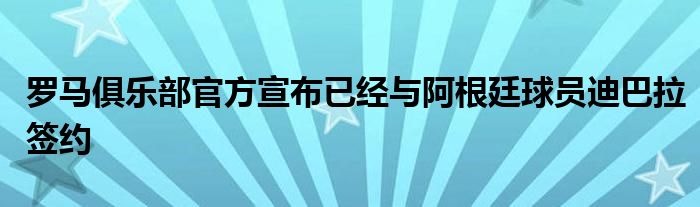 罗马俱乐部官方宣布已经与阿根廷球员迪巴拉签约